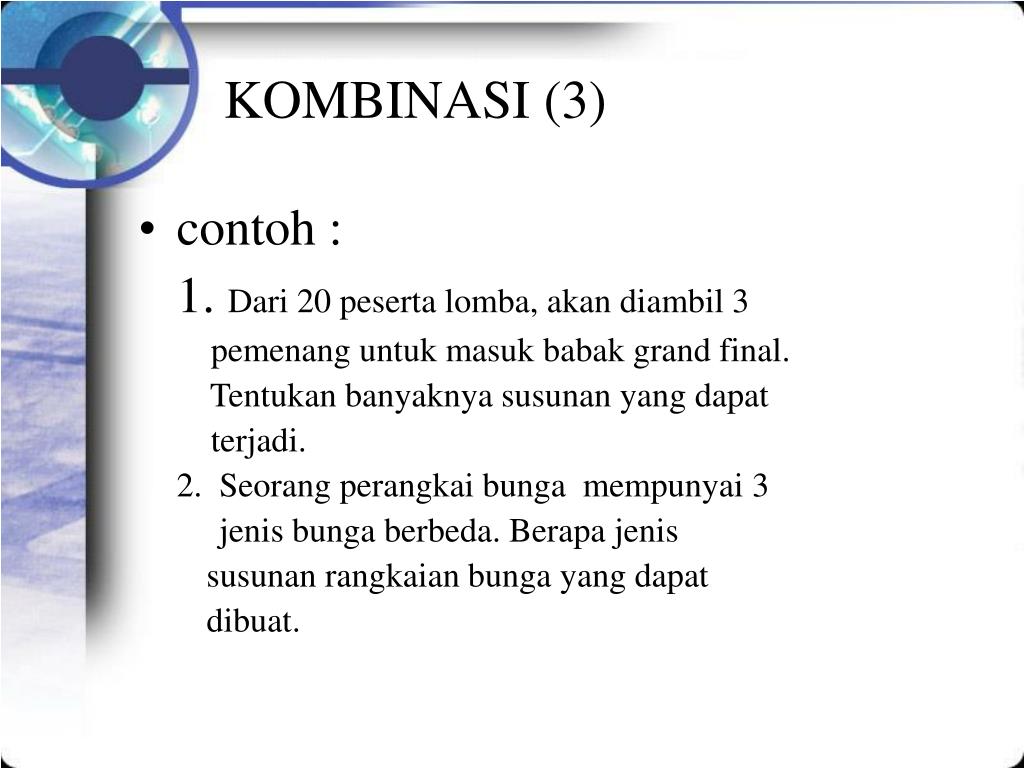 KOMBINASI (3)

• contoh :

1. Dari 20 peserta lomba, akan diambil 3 pemenang untuk masuk babak grand final. Tentukan banyaknya susunan yang dapat terjadi.

2. Seorang perangkai bunga mempunyai 3 jenis bunga berbeda. Berapa jenis susunan rangkaian bunga yang dapat dibuat.